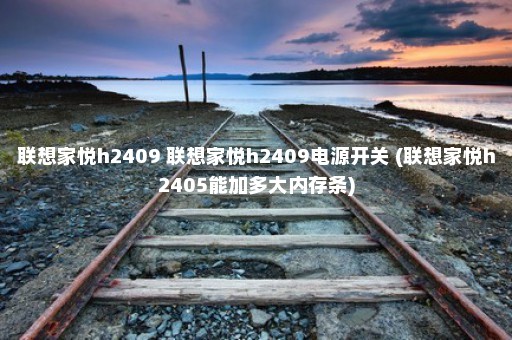 联想家悦h2409 联想家悦h2409电源开关 (联想家悦h2405能加多大内存条)